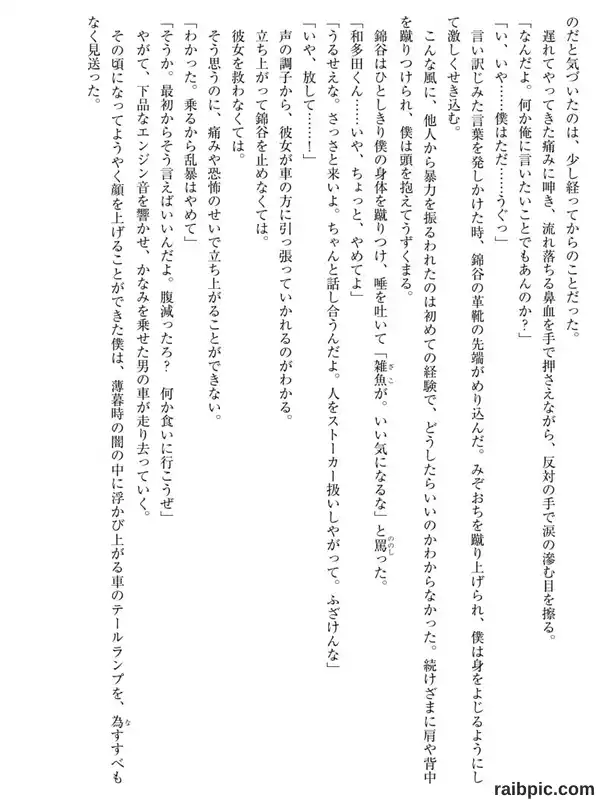 のだと気づいたのは、少し経ってからのことだった。
遅れてやってきた痛みに呻き、流れ落ちる鼻血を手で押さえながら、反対の手で涙の滲む目を擦る。
「なんだよ。何か俺に言いたいことでもあんのか？」
「い、いや……僕はただ……うぐっ」
言い訳じみた言葉を発しかけた時、錦谷の革靴の先端がめり込んだ。みぞおちを蹴り上げられ、僕は身をよじるようにして激しくせき込む。
こんな風に、他人から暴力を振るわれたのは初めての経験で、どうしたらいいのかわからなかった。続けざまに肩や背中を蹴りつけられ、僕は頭を抱えてうずくまる。
錦谷はひとしきり僕の身体を蹴りつけ、唾を吐いて「雑魚が。いい気になるな」と罵った。
「和多田くん……いや、ちょっと、やめてよ」
「うるせえな。さっさと来いよ。ちゃんと話し合うんだよ。人をストーカー扱いしやがって。ふざけんな」
「いや、放して……！」
声の調子から、彼女が車の方に引っ張っていかれるのがわかる。
立ち上がって錦谷を止めなくては。
彼女を救わなくては。
そう思うのに、痛みや恐怖のせいで立ち上がることができない。
「わかった。乗るから乱暴はやめて」
「そうか。最初からそう言えばいいんだよ。腹減ったろ？　何か食いに行こうぜ」
やがて、下品なエンジン音を響かせ、かなみを乗せた男の車が走り去っていく。
その頃になってようやく顔を上げることができた僕は、薄暮時の闇の中に浮かび上がる車のテールランプを、為すすべもなく見送った。
raibpic.com